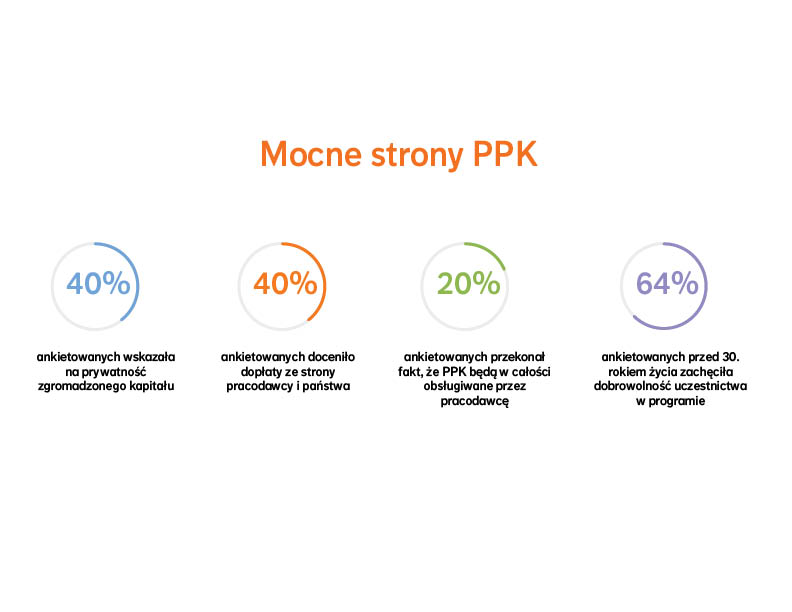 Mocne strony PPK

40%

ankietowanych wskazała na prywatność zgromadzonego kapitału

40%

ankietowanych doceniło dopłaty ze strony pracodawcy i państwa

20%

ankietowanych przekonał fakt, że PPK będą w całości obsługiwane przez pracodawcę

64%

ankietowanych przed 30. rokiem życia zachęciła dobrowolność uczestnictwa w programie